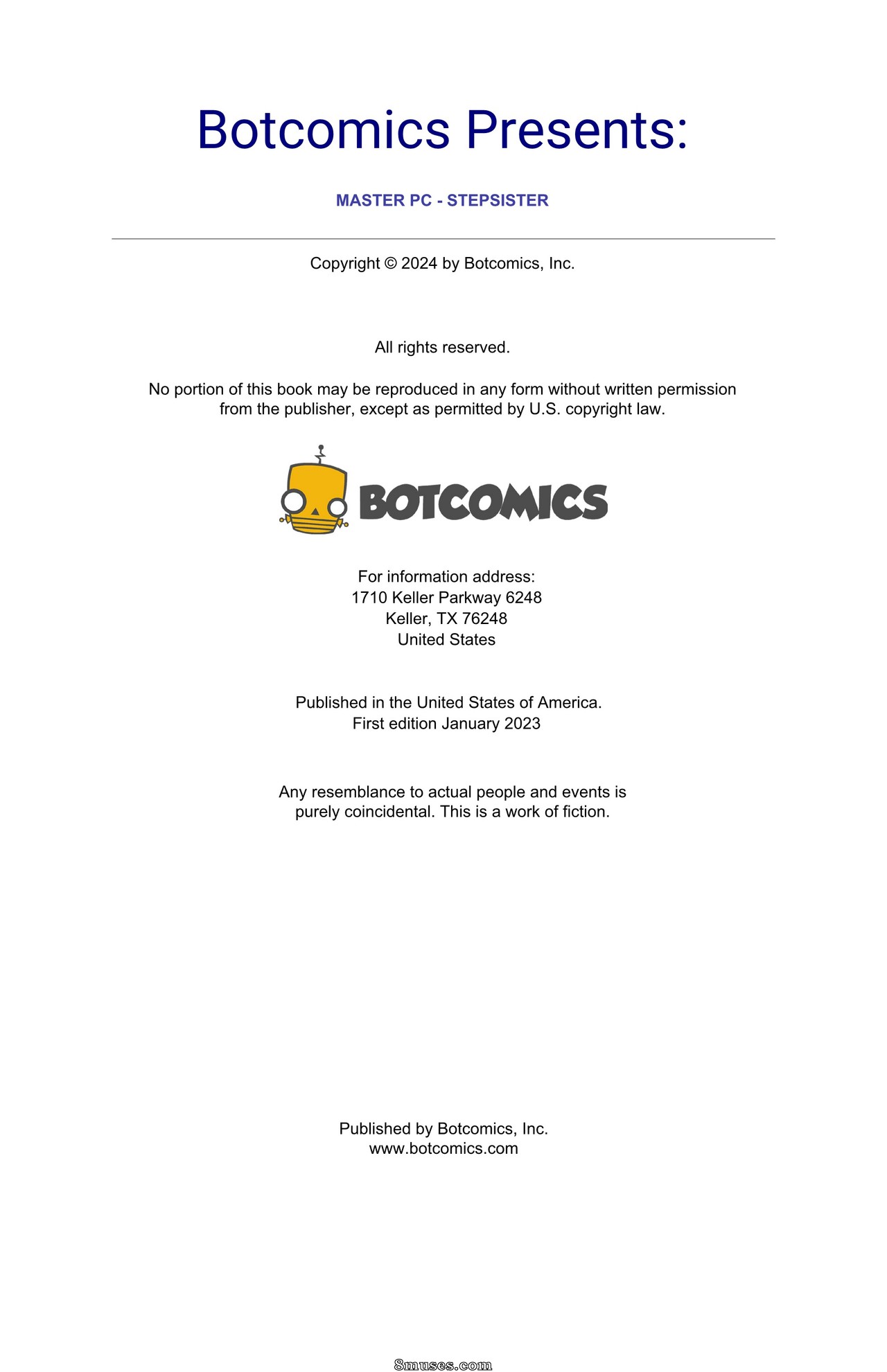 Botcomics Presents:

MASTER PC - STEPSISTER

Copyright © 2024 by Botcomics, Inc.

All rights reserved.

No portion of this book may be reproduced in any form without written permission from the publisher, except as permitted by U.S. copyright law.

BOTCOMICS

For information address:
1710 Keller Parkway 6248
Keller, TX 76248
United States

Published in the United States of America.
First edition January 2023

Any resemblance to actual people and events is purely coincidental. This is a work of fiction.

Published by Botcomics, Inc.
www.botcomics.com

8muses.com